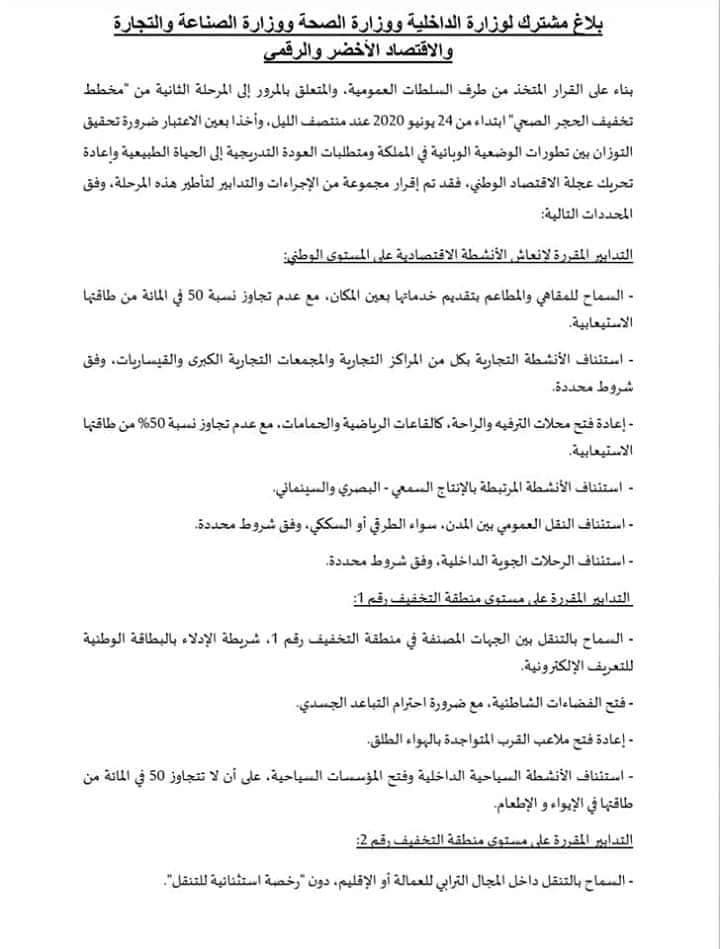 بلاغ مشترك لوزارة الداخلية ووزارة الصحة ووزارة الصناعة والتجارة والاقتصاد الأخضر والرقمي

بناء على القرار المتخذ من طرف السلطات العمومية، والمتعلق بالمرور إلى المرحلة الثانية من "مخطط تخفيف الحجر الصحي" ابتداء من 24 يونيو 2020 عند منتصف الليل، وأخذا بعين الاعتبار ضرورة تحقيق التوازن بين تطورات الوضعية الوبائية في المملكة ومتطلبات العودة التدريجية إلى الحياة الطبيعية وإعادة تحريك عجلة الاقتصاد الوطني، فقد تم إقرار مجموعة من الإجراءات والتدابير لتأطير هذه المرحلة، وفق المحددات التالية:

التدابير المقررة لإنعاش الأنشطة الاقتصادية على المستوى الوطني:

- السماح للمقاهي والمطاعم بتقديم خدماتها بعين المكان، مع عدم تجاوز نسبة 50 في المائة من طاقتها الاستيعابية.

- استئناف الأنشطة التجارية بكل من المراكز التجارية والمجمعات التجارية الكبرى والقيساريات، وفق شروط محددة.

- إعادة فتح محلات الترفيه والراحة، كالقاعات الرياضية والحمامات، مع عدم تجاوز نسبة 50% من طاقتها الاستيعابية.

- استئناف الأنشطة المرتبطة بالإنتاج السمعي - البصري والسينمائي.

- استئناف النقل العمومي بين المدن، سواء الطرقي أو السككي، وفق شروط محددة.

- استئناف الرحلات الجوية الداخلية، وفق شروط محددة.

التدابير المقررة على مستوى منطقة التخفيف رقم 1:

- السماح بالتنقل بين الجهات المصنفة في منطقة التخفيف رقم 1، شريطة الإدلاء بالبطاقة الوطنية للتعريف الإلكترونية.

- فتح الفضاءات الشاطئية، مع ضرورة احترام التباعد الجسدي.

- إعادة فتح ملاعب القرب المتواجدة بالهواء الطلق.

- استئناف الأنشطة السياحية الداخلية وفتح المؤسسات السياحية، على أن لا تتجاوز 50 في المائة من طاقتها في الإيواء و الإطعام.

التدابير المقررة على مستوى منطقة التخفيف رقم 2:

- السماح بالتنقل داخل المجال الترابي للعمالة أو الإقليم، دون "رخصة استثنائية للتنقل".